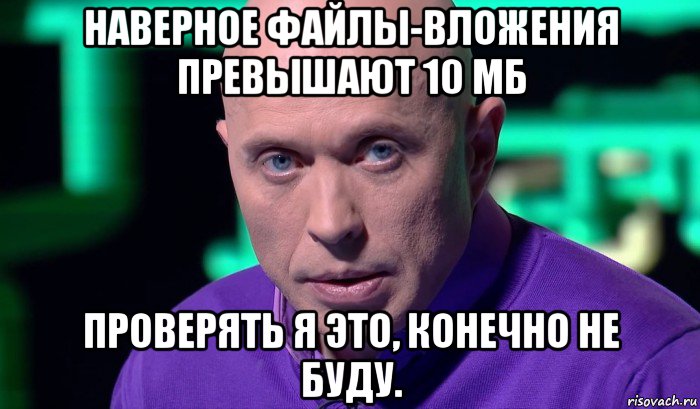 НАВЕРНОЕ ФАЙЛЫ-ВЛОЖЕНИЯ ПРЕВЫШАЮТ 10 МБ

ПРОВЕРЯТЬ Я ЭТО, КОНЕЧНО НЕ БУДУ.

risovach.ru